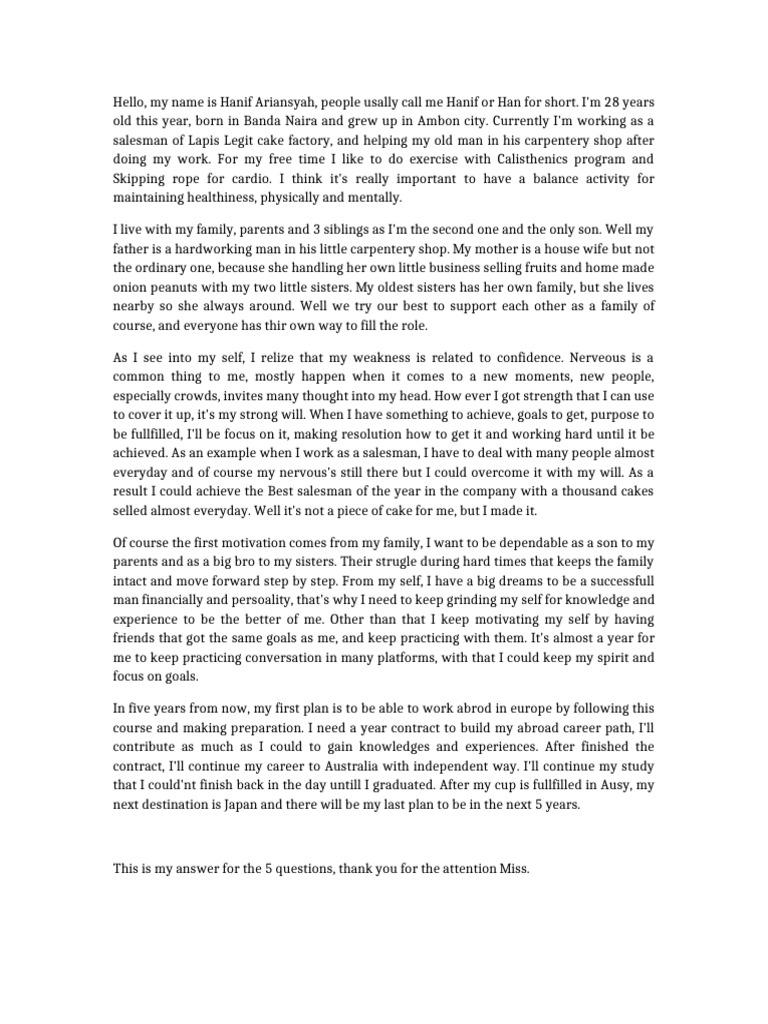 Hello, my name is Hanif Ariansyah, people usally call me Hanif or Han for short. I'm 28 years old this year, born in Banda Naira and grew up in Ambon city. Currently I'm working as a salesman of Lapis Legit cake factory, and helping my old man in his carpentery shop after doing my work. For my free time I like to do exercise with Calisthenics program and Skipping rope for cardio. I think it's really important to have a balance activity for maintaining healthiness, physically and mentally.

I live with my family, parents and 3 siblings as I'm the second one and the only son. Well my father is a hardworking man in his little carpentery shop. My mother is a house wife but not the ordinary one, because she handling her own little business selling fruits and home made onion peanuts with my two little sisters. My oldest sisters has her own family, but she lives nearby so she always around. Well we try our best to support each other as a family of course, and everyone has thir own way to fill the role.

As I see into my self, I relize that my weakness is related to confidence. Nerveous is a common thing to me, mostly happen when it comes to a new moments, new people, especially crowds, invites many thought into my head. How ever I got strength that I can use to cover it up, it's my strong will. When I have something to achieve, goals to get, purpose to be fullfilled, I'll be focus on it, making resolution how to get it and working hard until it be achieved. As an example when I work as a salesman, I have to deal with many people almost everyday and of course my nervous's still there but I could overcome it with my will. As a result I could achieve the Best salesman of the year in the company with a thousand cakes selled almost everyday. Well it's not a piece of cake for me, but I made it.

Of course the first motivation comes from my family, I want to be dependable as a son to my parents and as a big bro to my sisters. Their strugle during hard times that keeps the family intact and move forward step by step. From my self, I have a big dreams to be a successfull man financially and persoality, that's why I need to keep grinding my self for knowledge and experience to be the better of me. Other than that I keep motivating my self by having friends that got the same goals as me, and keep practicing with them. It's almost a year for me to keep practicing conversation in many platforms, with that I could keep my spirit and focus on goals.

In five years from now, my first plan is to be able to work abrod in europe by following this course and making preparation. I need a year contract to build my abroad career path, I'll contribute as much as I could to gain knowledges and experiences. After finished the contract, I'll continue my career to Australia with independent way. I'll continue my study that I could'nt finish back in the day untill I graduated. After my cup is fullfilled in Ausy, my next destination is Japan and there will be my last plan to be in the next 5 years.

This is my answer for the 5 questions, thank you for the attention Miss.